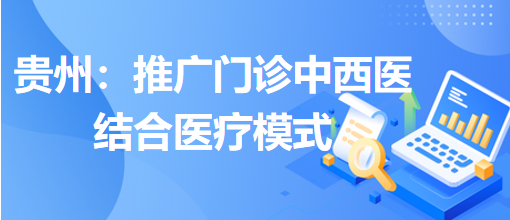 贵州：推广门诊中西医结合医疗模式